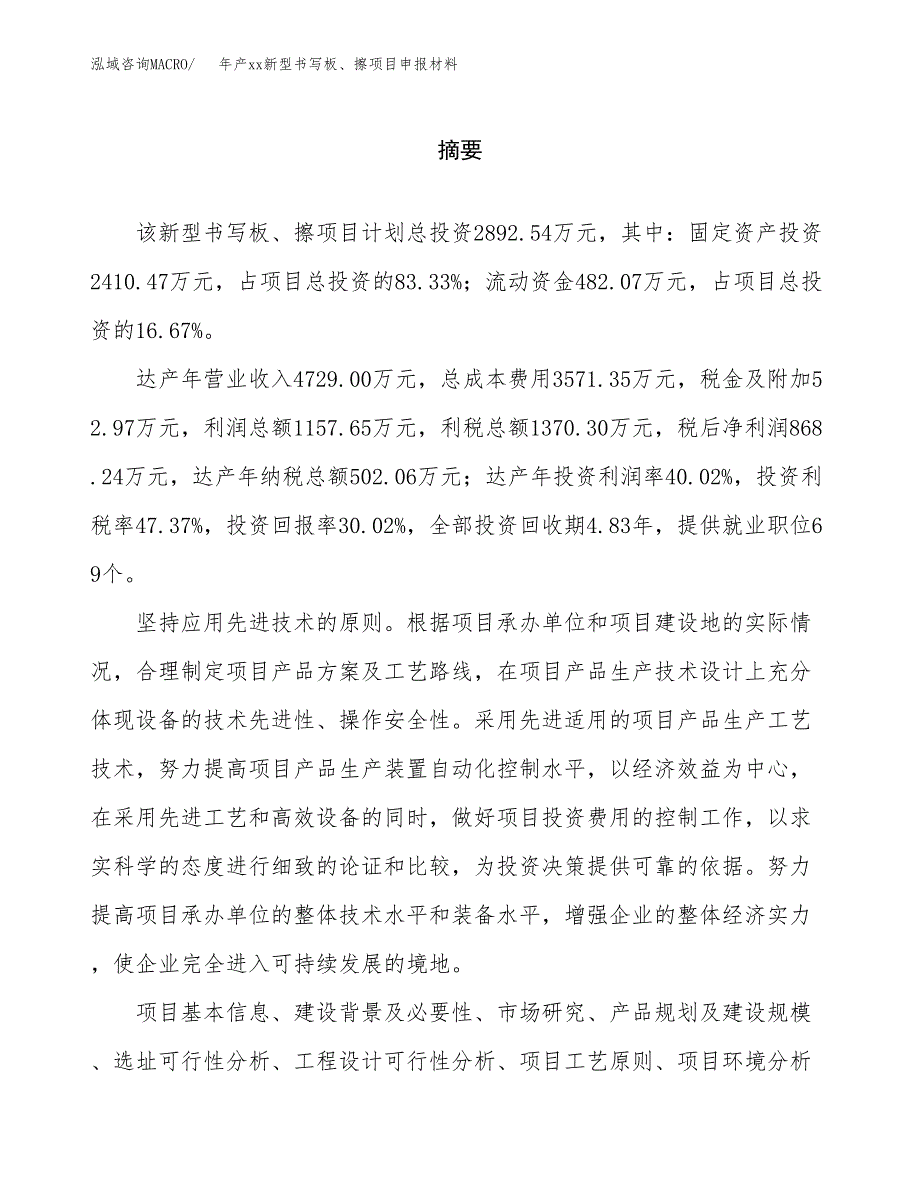 泓域咨询MACRO/　　年产xx新型书写板、擦项目申报材料

摘要

该新型书写板、擦项目计划总投资2892.54万元，其中：固定资产投资2410.47万元，占项目总投资的83.33%；流动资金482.07万元，占项目总投资的16.67%。

达产年营业收入4729.00万元，总成本费用3571.35万元，税金及附加52.97万元，利润总额1157.65万元，利税总额1370.30万元，税后净利润868.24万元，达产年纳税总额502.06万元；达产年投资利润率40.02%，投资利税率47.37%，投资回报率30.02%，全部投资回收期4.83年，提供就业职位69个。

坚持应用先进技术的原则。根据项目承办单位和项目建设地的实际情况，合理制定项目产品方案及工艺路线，在项目产品生产技术设计上充分体现设备的技术先进性、操作安全性。采用先进适用的项目产品生产工艺技术，努力提高项目产品生产装置自动化控制水平，以经济效益为中心，在采用先进工艺和高效设备的同时，做好项目投资费用的控制工作，以求实科学的态度进行细致的论证和比较，为投资决策提供可靠的依据。努力提高项目承办单位的整体技术水平和装备水平，增强企业的整体经济实力，使企业完全进入可持续发展的境地。

项目基本信息、建设背景及必要性、市场研究、产品规划及建设规模、选址可行性分析、工程设计可行性分析、项目工艺原则、项目环境分析